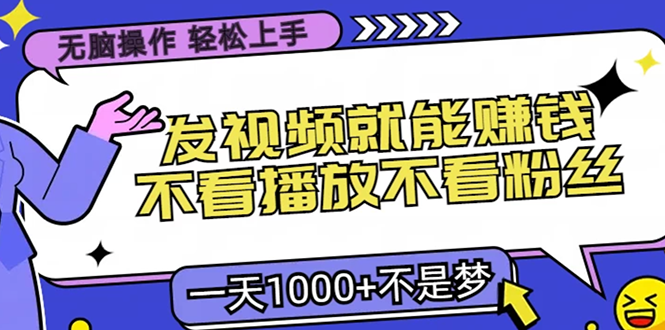 无脑操作 轻松上手

发视频就能赚钱
不看播放不看粉丝

一天1000+不是梦